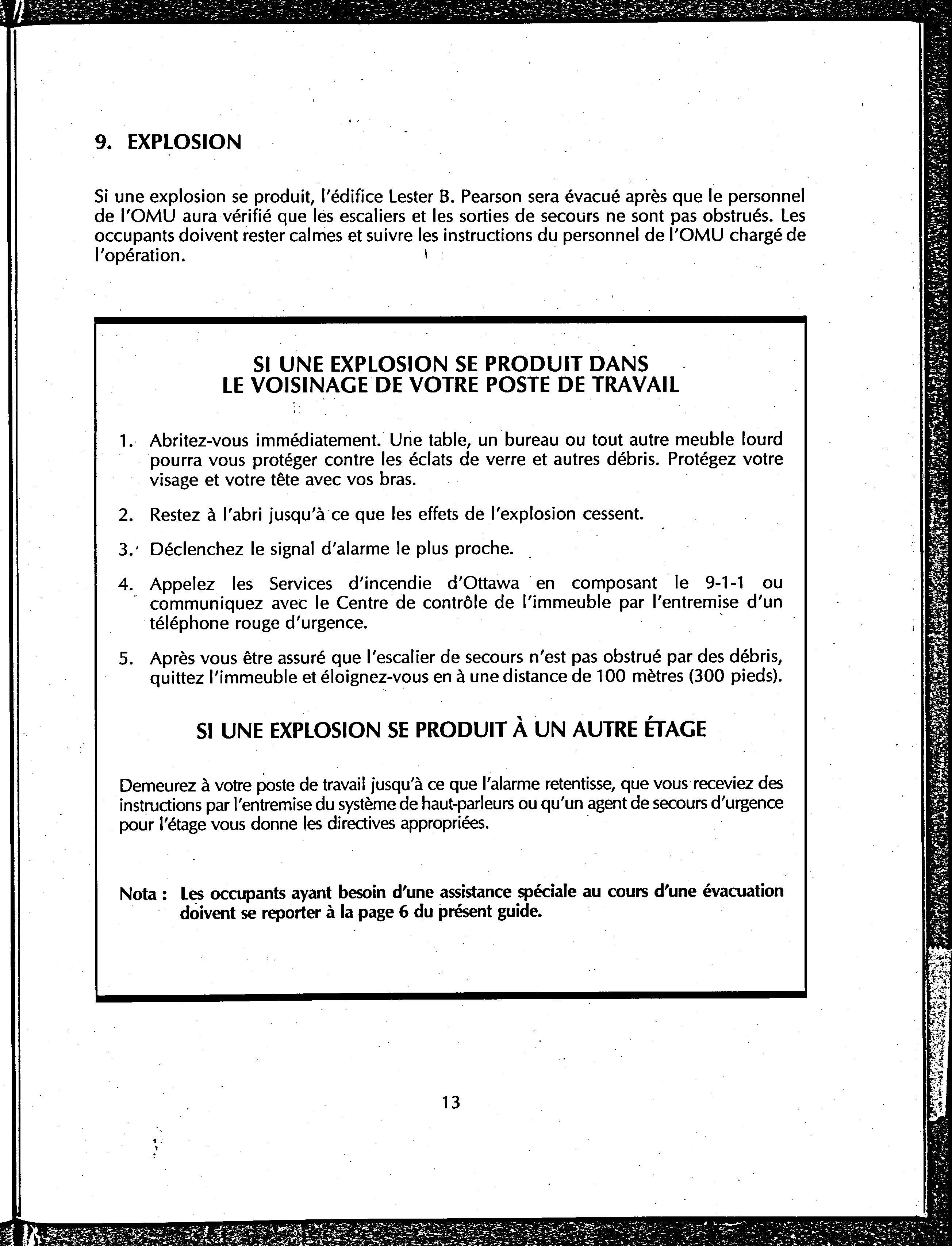 9. EXPLOSION

Si une explosion se produit, l'édifice Lester B. Pearson sera évacué après que le personnel de l'OMU aura vérifié que les escaliers et les sorties de secours ne sont pas obstrués. Les occupants doivent rester calmes et suivre les instructions du personnel de l'OMU chargé de l'opération.

SI UNE EXPLOSION SE PRODUIT DANS LE VOISINAGE DE VOTRE POSTE DE TRAVAIL

1. Abritez-vous immédiatement. Une table, un bureau ou tout autre meuble lourd pourra vous protéger contre les éclats de verre et autres débris. Protégez votre visage et votre tête avec vos bras.

2. Restez à l'abri jusqu'à ce que les effets de l'explosion cessent.

3. Déclenchez le signal d'alarme le plus proche.

4. Appelez les Services d'incendie d'Ottawa en composant le 9-1-1 ou communiquez avec le Centre de contrôle de l'immeuble par l'entremise d'un téléphone rouge d'urgence.

5. Après vous être assuré que l'escalier de secours n'est pas obstrué par des débris, quittez l'immeuble et éloignez-vous en à une distance de 100 mètres (300 pieds).

SI UNE EXPLOSION SE PRODUIT À UN AUTRE ÉTAGE

Demeurez à votre poste de travail jusqu'à ce que l'alarme retentisse, que vous receviez des instructions par l'entremise du système de haut-parleurs ou qu'un agent de secours d'urgence pour l'étage vous donne les directives appropriées.

Nota : Les occupants ayant besoin d'une assistance spéciale au cours d'une évacuation doivent se reporter à la page 6 du présent guide.

13